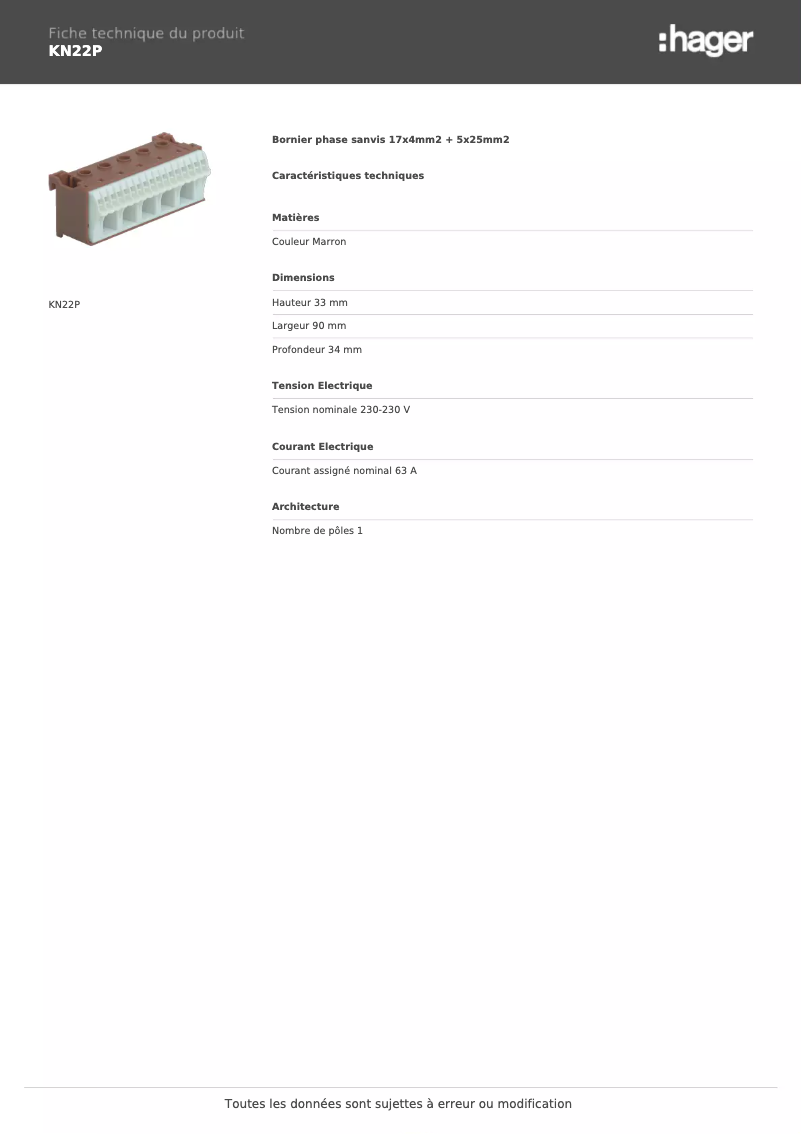 Fiche technique du produit
KN22P

:hager

KN22P

Bornier phase sanvis 17x4mm2 + 5x25mm2

Caractéristiques techniques

Matières

Couleur Marron

Dimensions

Hauteur 33 mm

Largeur 90 mm

Profondeur 34 mm

Tension Electrique

Tension nominale 230-230 V

Courant Electrique

Courant assigné nominal 63 A

Architecture

Nombre de pôles 1

Toutes les données sont sujettes à erreur ou modification